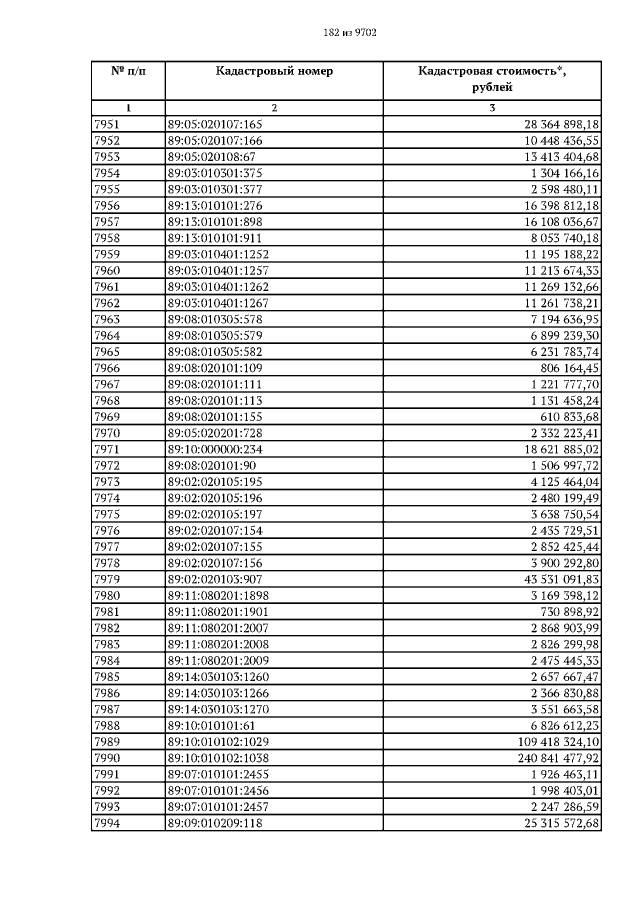 182 из 9702

| № п/п | Кадастровый номер | Кадастровая стоимость*, рублей |
|---|---|---|
| 1 | 2 | 3 |
| 7951 | 89:05:020107:165 | 28 364 898,18 |
| 7952 | 89:05:020107:166 | 10 448 436,55 |
| 7953 | 89:05:020108:67 | 13 413 404,68 |
| 7954 | 89:03:010301:375 | 1 304 166,16 |
| 7955 | 89:03:010301:377 | 2 598 480,11 |
| 7956 | 89:13:010101:276 | 16 398 812,18 |
| 7957 | 89:13:010101:898 | 16 108 036,67 |
| 7958 | 89:13:010101:911 | 8 053 740,18 |
| 7959 | 89:03:010401:1252 | 11 195 188,22 |
| 7960 | 89:03:010401:1257 | 11 213 674,33 |
| 7961 | 89:03:010401:1262 | 11 269 132,66 |
| 7962 | 89:03:010401:1267 | 11 261 738,21 |
| 7963 | 89:08:010305:578 | 7 194 636,95 |
| 7964 | 89:08:010305:579 | 6 899 239,30 |
| 7965 | 89:08:010305:582 | 6 231 783,74 |
| 7966 | 89:08:020101:109 | 806 164,45 |
| 7967 | 89:08:020101:111 | 1 221 777,70 |
| 7968 | 89:08:020101:113 | 1 131 458,24 |
| 7969 | 89:08:020101:155 | 610 833,68 |
| 7970 | 89:05:020201:728 | 2 332 223,41 |
| 7971 | 89:10:000000:234 | 18 621 885,02 |
| 7972 | 89:08:020101:90 | 1 506 997,72 |
| 7973 | 89:02:020105:195 | 4 125 464,04 |
| 7974 | 89:02:020105:196 | 2 480 199,49 |
| 7975 | 89:02:020105:197 | 3 638 750,54 |
| 7976 | 89:02:020107:154 | 2 435 729,51 |
| 7977 | 89:02:020107:155 | 2 852 425,44 |
| 7978 | 89:02:020107:156 | 3 900 292,80 |
| 7979 | 89:02:020103:907 | 43 531 091,83 |
| 7980 | 89:11:080201:1898 | 3 169 398,12 |
| 7981 | 89:11:080201:1901 | 730 898,92 |
| 7982 | 89:11:080201:2007 | 2 868 903,99 |
| 7983 | 89:11:080201:2008 | 2 826 299,98 |
| 7984 | 89:11:080201:2009 | 2 475 445,33 |
| 7985 | 89:14:030103:1260 | 2 657 667,47 |
| 7986 | 89:14:030103:1266 | 2 366 830,88 |
| 7987 | 89:14:030103:1270 | 3 551 663,58 |
| 7988 | 89:10:010101:61 | 6 826 612,23 |
| 7989 | 89:10:010102:1029 | 109 418 324,10 |
| 7990 | 89:10:010102:1038 | 240 841 477,92 |
| 7991 | 89:07:010101:2455 | 1 926 463,11 |
| 7992 | 89:07:010101:2456 | 1 998 403,01 |
| 7993 | 89:07:010101:2457 | 2 247 286,59 |
| 7994 | 89:09:010209:118 | 25 315 572,68 |